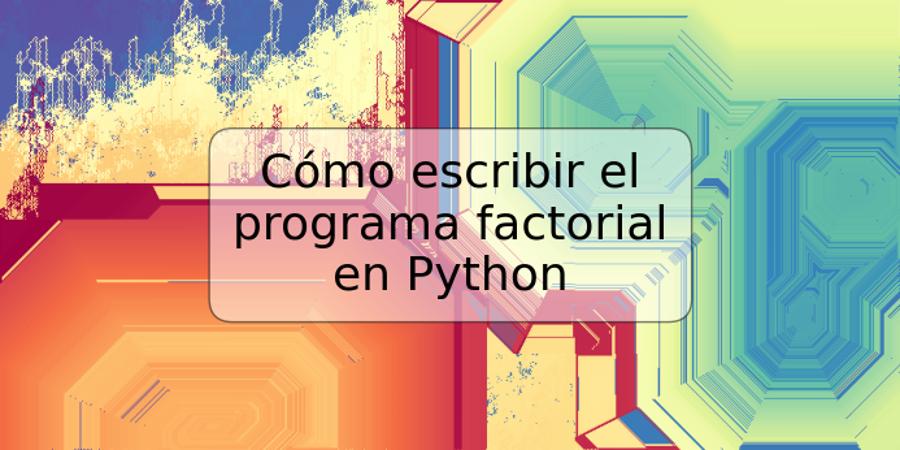 Cómo escribir el programa factorial en Python